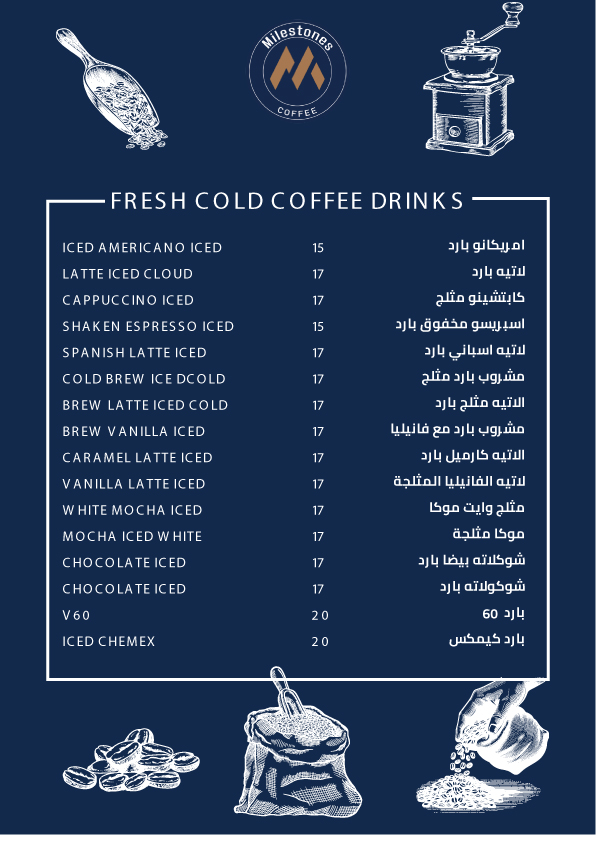 Milestones
COFFEE

FRESH COLD COFFEE DRINKS

| | | |
|---|---|---|
| ICED AMERICANO ICED | 15 | امريكانو بارد |
| LATTE ICED CLOUD | 17 | لاتيه بارد |
| CAPPUCCINO ICED | 17 | كابتشينو مثلج |
| SHAKEN ESPRESSO ICED | 15 | اسبريسو مخفوق بارد |
| SPANISH LATTE ICED | 17 | لاتيه اسباني بارد |
| COLD BREW ICE DCOLD | 17 | مشروب بارد مثلج |
| BREW LATTE ICED COLD | 17 | الاتيه مثلج بارد |
| BREW VANILLA ICED | 17 | مشروب بارد مع فانيليا |
| CARAMEL LATTE ICED | 17 | الاتيه كارميل بارد |
| VANILLA LATTE ICED | 17 | لاتيه الفانيليا المثلجة |
| WHITE MOCHA ICED | 17 | مثلج وايت موكا |
| MOCHA ICED WHITE | 17 | موكا مثلجة |
| CHOCOLATE ICED | 17 | شوكلاته بيضا بارد |
| CHOCOLATE ICED | 17 | شوكولاته بارد |
| V60 | 20 | بارد 60 |
| ICED CHEMEX | 20 | بارد كيمكس |